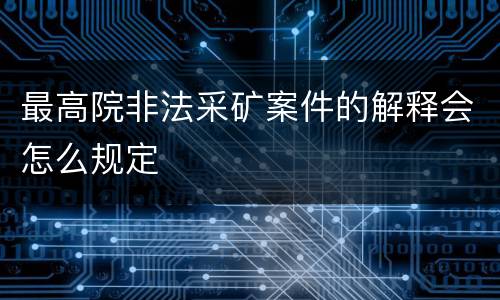 最高院非法采矿案件的解释会怎么规定